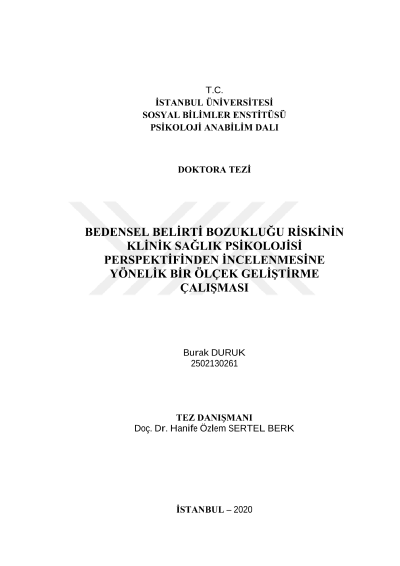 T.C.
İSTANBUL ÜNİVERSİTESİ
SOSYAL BİLİMLER ENSTİTÜSÜ
PSİKOLOJİ ANABİLİM DALI

DOKTORA TEZİ

BEDENSEL BELİRTİ BOZUKLUĞU RİSKİNİN KLİNİK SAĞLIK PSİKOLOJİSİ PERSPEKTİFİNDEN İNCELENMESİNE YÖNELİK BİR ÖLÇEK GELİŞTİRME ÇALIŞMASI

Burak DURUK
2502130261

TEZ DANIŞMANI
Doç. Dr. Hanife Özlem SERTEL BERK

İSTANBUL – 2020